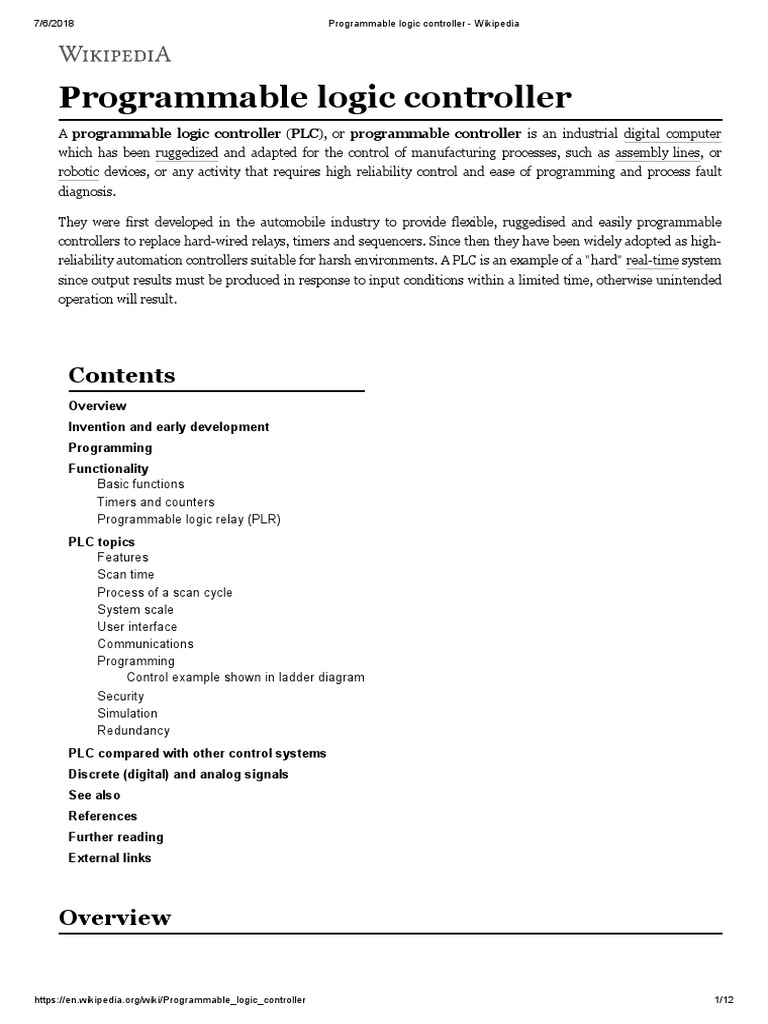 7/6/2018 Programmable logic controller - Wikipedia

WIKIPEDIA

Programmable logic controller

A programmable logic controller (PLC), or programmable controller is an industrial digital computer which has been ruggedized and adapted for the control of manufacturing processes, such as assembly lines, or robotic devices, or any activity that requires high reliability control and ease of programming and process fault diagnosis.

They were first developed in the automobile industry to provide flexible, ruggedised and easily programmable controllers to replace hard-wired relays, timers and sequencers. Since then they have been widely adopted as high-reliability automation controllers suitable for harsh environments. A PLC is an example of a "hard" real-time system since output results must be produced in response to input conditions within a limited time, otherwise unintended operation will result.

Contents

Overview
Invention and early development
Programming
Functionality
Basic functions
Timers and counters
Programmable logic relay (PLR)
PLC topics
Features
Scan time
Process of a scan cycle
System scale
User interface
Communications
Programming
Control example shown in ladder diagram
Security
Simulation
Redundancy
PLC compared with other control systems
Discrete (digital) and analog signals
See also
References
Further reading
External links

Overview

https://en.wikipedia.org/wiki/Programmable_logic_controller 1/12